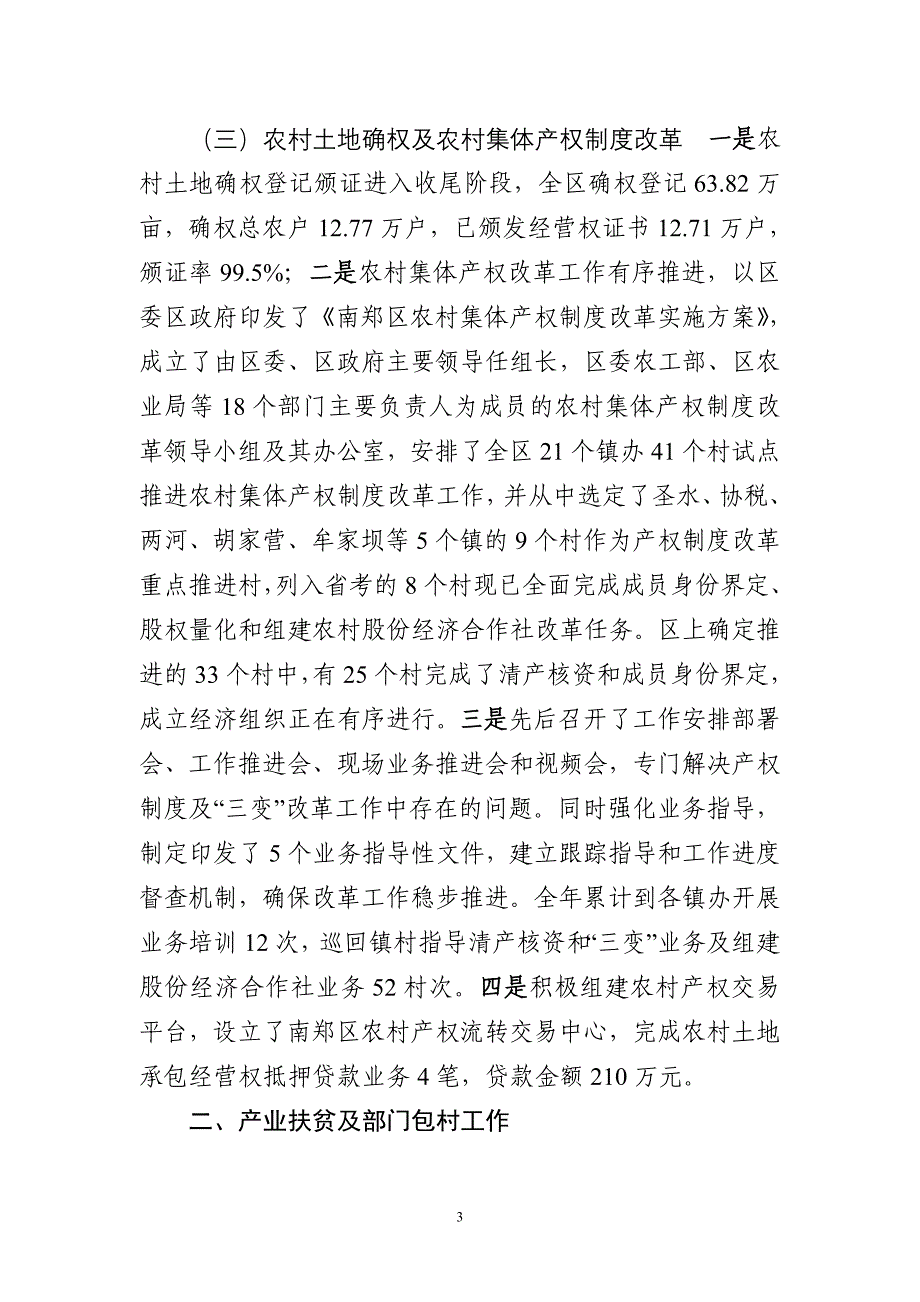 （三）农村土地确权及农村集体产权制度改革　一是农村土地确权登记颁证进入收尾阶段，全区确权登记 63.82 万亩，确权总农户 12.77 万户，已颁发经营权证书 12.71 万户，颁证率 99.5%；二是农村集体产权改革工作有序推进，以区委区政府印发了《南郑区农村集体产权制度改革实施方案》，成立了由区委、区政府主要领导任组长，区委农工部、区农业局等 18 个部门主要负责人为成员的农村集体产权制度改革领导小组及其办公室，安排了全区 21 个镇办 41 个村试点推进农村集体产权制度改革工作，并从中选定了圣水、协税、两河、胡家营、牟家坝等 5 个镇的 9 个村作为产权制度改革重点推进村，列入省考的 8 个村现已全面完成成员身份界定、股权量化和组建农村股份经济合作社改革任务。区上确定推进的 33 个村中，有 25 个村完成了清产核资和成员身份界定，成立经济组织正在有序进行。三是先后召开了工作安排部署会、工作推进会、现场业务推进会和视频会，专门解决产权制度及“三变”改革工作中存在的问题。同时强化业务指导，制定印发了 5 个业务指导性文件，建立跟踪指导和工作进度督查机制，确保改革工作稳步推进。全年累计到各镇办开展业务培训 12 次，巡回镇村指导清产核资和“三变”业务及组建股份经济合作社业务 52 村次。四是积极组建农村产权交易平台，设立了南郑区农村产权流转交易中心，完成农村土地承包经营权抵押贷款业务 4 笔，贷款金额 210 万元。

二、产业扶贫及部门包村工作

3